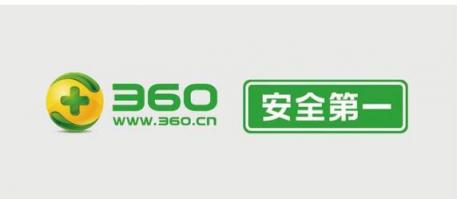 360
WWW.360.cn

安全第一